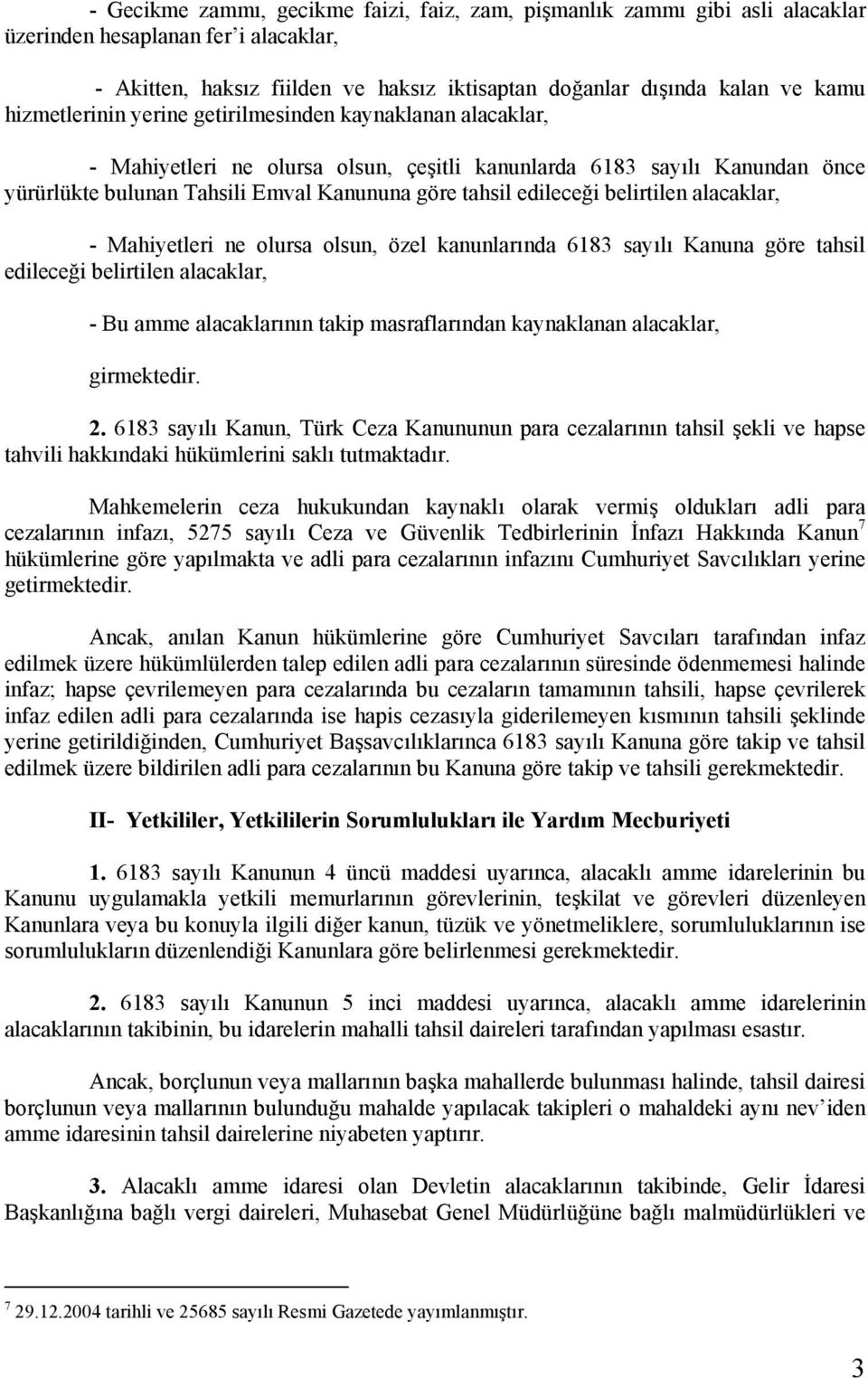 - Gecikme zammı, gecikme faizi, faiz, zam, pişmanlık zammı gibi asli alacaklar üzerinden hesaplanan fer'i alacaklar,

- Akitten, haksız fiilden ve haksız iktisaptan doğanlar dışında kalan ve kamu hizmetlerinin yerine getirilmesinden kaynaklanan alacaklar,

- Mahiyetleri ne olursa olsun, çeşitli kanunlarda 6183 sayılı Kanundan önce yürürlükte bulunan Tahsili Emval Kanununa göre tahsil edileceği belirtilen alacaklar,

- Mahiyetleri ne olursa olsun, özel kanunlarında 6183 sayılı Kanuna göre tahsil edileceği belirtilen alacaklar,

- Bu amme alacaklarının takip masraflarından kaynaklanan alacaklar,

girmektedir.

2. 6183 sayılı Kanun, Türk Ceza Kanununun para cezalarının tahsil şekli ve hapse tahvili hakkındaki hükümlerini saklı tutmaktadır.

Mahkemelerin ceza hukukundan kaynaklı olarak vermiş oldukları adli para cezalarının infazı, 5275 sayılı Ceza ve Güvenlik Tedbirlerinin İnfazı Hakkında Kanun$^7$ hükümlerine göre yapılmakta ve adli para cezalarının infazını Cumhuriyet Savcılıkları yerine getirmektedir.

Ancak, anılan Kanun hükümlerine göre Cumhuriyet Savcıları tarafından infaz edilmek üzere hükümlülerden talep edilen adli para cezalarının süresinde ödenmemesi halinde infaz; hapse çevrilemeyen para cezalarında bu cezaların tamamının tahsili, hapse çevrilerek infaz edilen adli para cezalarında ise hapis cezasıyla giderilemeyen kısmının tahsili şeklinde yerine getirildiğinden, Cumhuriyet Başsavcılıklarınca 6183 sayılı Kanuna göre takip ve tahsil edilmek üzere bildirilen adli para cezalarının bu Kanuna göre takip ve tahsili gerekmektedir.

II- Yetkililer, Yetkililerin Sorumlulukları ile Yardım Mecburiyeti

1. 6183 sayılı Kanunun 4 üncü maddesi uyarınca, alacaklı amme idarelerinin bu Kanunu uygulamakla yetkili memurlarının görevlerinin, teşkilat ve görevleri düzenleyen Kanunlara veya bu konuyla ilgili diğer kanun, tüzük ve yönetmeliklere, sorumluluklarının ise sorumlulukların düzenlendiği Kanunlara göre belirlenmesi gerekmektedir.

2. 6183 sayılı Kanunun 5 inci maddesi uyarınca, alacaklı amme idarelerinin alacaklarının takibinin, bu idarelerin mahalli tahsil daireleri tarafından yapılması esastır.

Ancak, borçlunun veya mallarının başka mahallerde bulunması halinde, tahsil dairesi borçlunun veya mallarının bulunduğu mahalde yapılacak takipleri o mahaldeki aynı nev'iden amme idaresinin tahsil dairelerine niyabeten yaptırır.

3. Alacaklı amme idaresi olan Devletin alacaklarının takibinde, Gelir İdaresi Başkanlığına bağlı vergi daireleri, Muhasebat Genel Müdürlüğüne bağlı malmüdürlükleri ve

$^7$ 29.12.2004 tarihli ve 25685 sayılı Resmi Gazetede yayımlanmıştır.

3